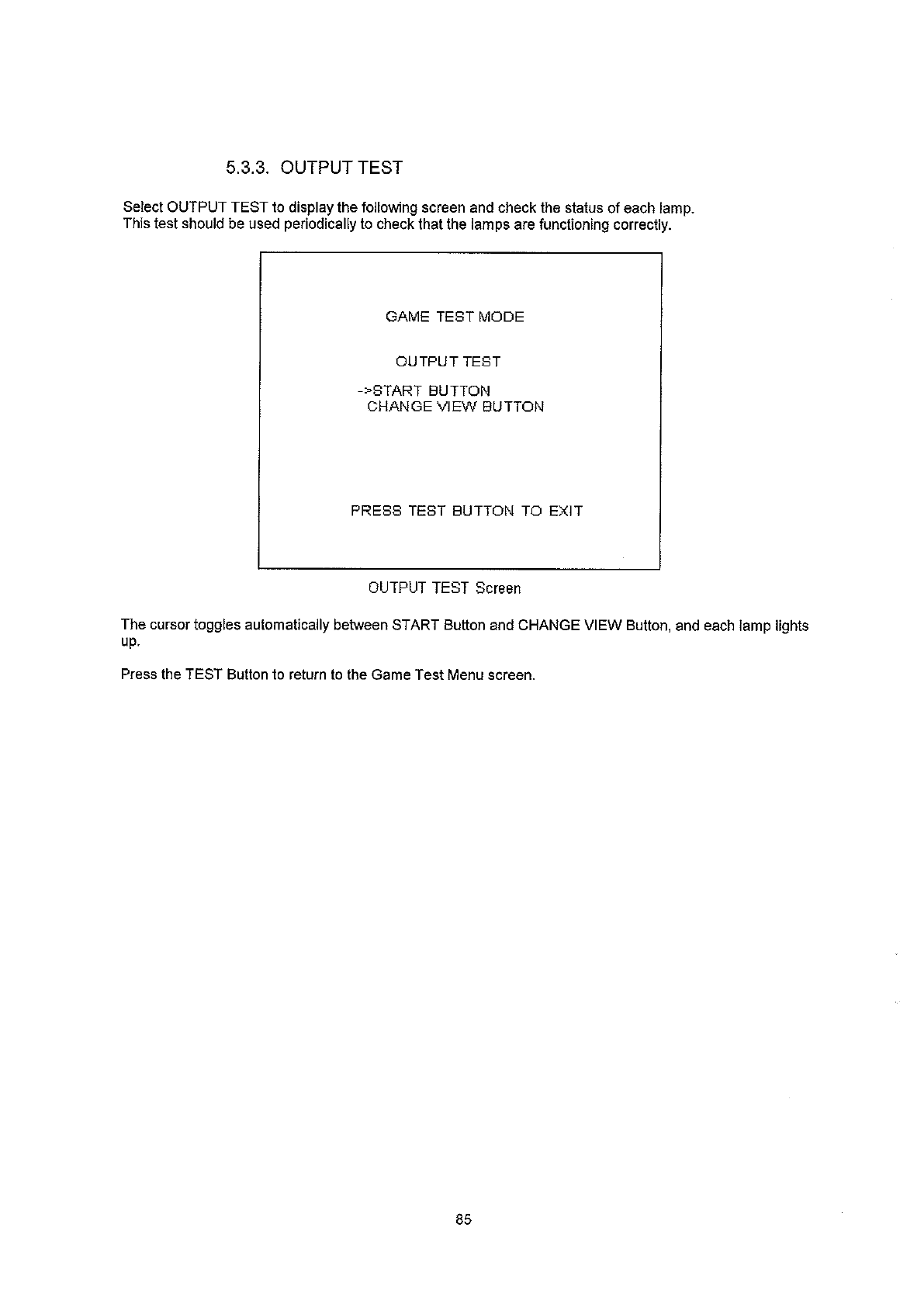 5.3.3. OUTPUT TEST

Select OUTPUT TEST to display the following screen and check the status of each lamp. This test should be used periodically to check that the lamps are functioning correctly.

GAME TEST MODE

OUTPUT TEST

->START BUTTON
CHANGE VIEW BUTTON

PRESS TEST BUTTON TO EXIT

OUTPUT TEST Screen

The cursor toggles automatically between START Button and CHANGE VIEW Button, and each lamp lights up.

Press the TEST Button to return to the Game Test Menu screen.

85